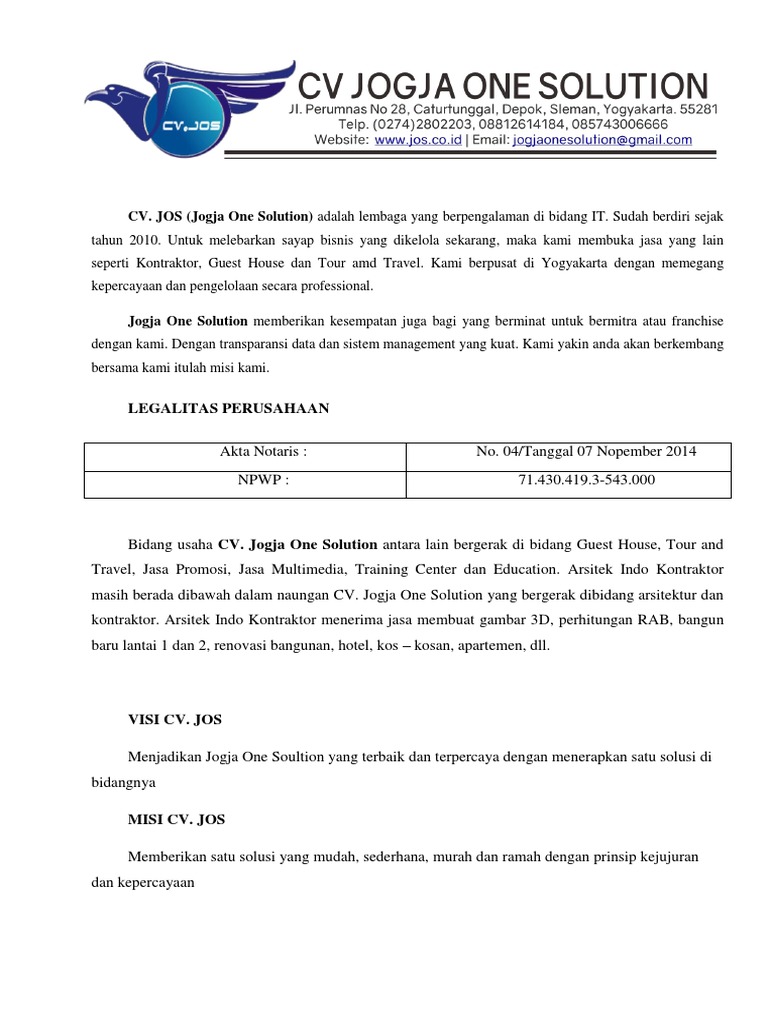 CV.JOS

CV JOGJA ONE SOLUTION
Jl. Perumnas No 28, Caturtunggal, Depok, Sleman, Yogyakarta. 55281
Telp. (0274)2802203, 08812614184, 085743006666
Website: www.jos.co.id | Email: jogjaonesolution@gmail.com

CV. JOS (Jogja One Solution) adalah lembaga yang berpengalaman di bidang IT. Sudah berdiri sejak tahun 2010. Untuk melebarkan sayap bisnis yang dikelola sekarang, maka kami membuka jasa yang lain seperti Kontraktor, Guest House dan Tour amd Travel. Kami berpusat di Yogyakarta dengan memegang kepercayaan dan pengelolaan secara professional.

Jogja One Solution memberikan kesempatan juga bagi yang berminat untuk bermitra atau franchise dengan kami. Dengan transparansi data dan sistem management yang kuat. Kami yakin anda akan berkembang bersama kami itulah misi kami.

LEGALITAS PERUSAHAAN

| Akta Notaris : | No. 04/Tanggal 07 Nopember 2014 |
|---|---|
| NPWP : | 71.430.419.3-543.000 |

Bidang usaha CV. Jogja One Solution antara lain bergerak di bidang Guest House, Tour and Travel, Jasa Promosi, Jasa Multimedia, Training Center dan Education. Arsitek Indo Kontraktor masih berada dibawah dalam naungan CV. Jogja One Solution yang bergerak dibidang arsitektur dan kontraktor. Arsitek Indo Kontraktor menerima jasa membuat gambar 3D, perhitungan RAB, bangun baru lantai 1 dan 2, renovasi bangunan, hotel, kos – kosan, apartemen, dll.

VISI CV. JOS

Menjadikan Jogja One Soultion yang terbaik dan terpercaya dengan menerapkan satu solusi di bidangnya

MISI CV. JOS

Memberikan satu solusi yang mudah, sederhana, murah dan ramah dengan prinsip kejujuran dan kepercayaan